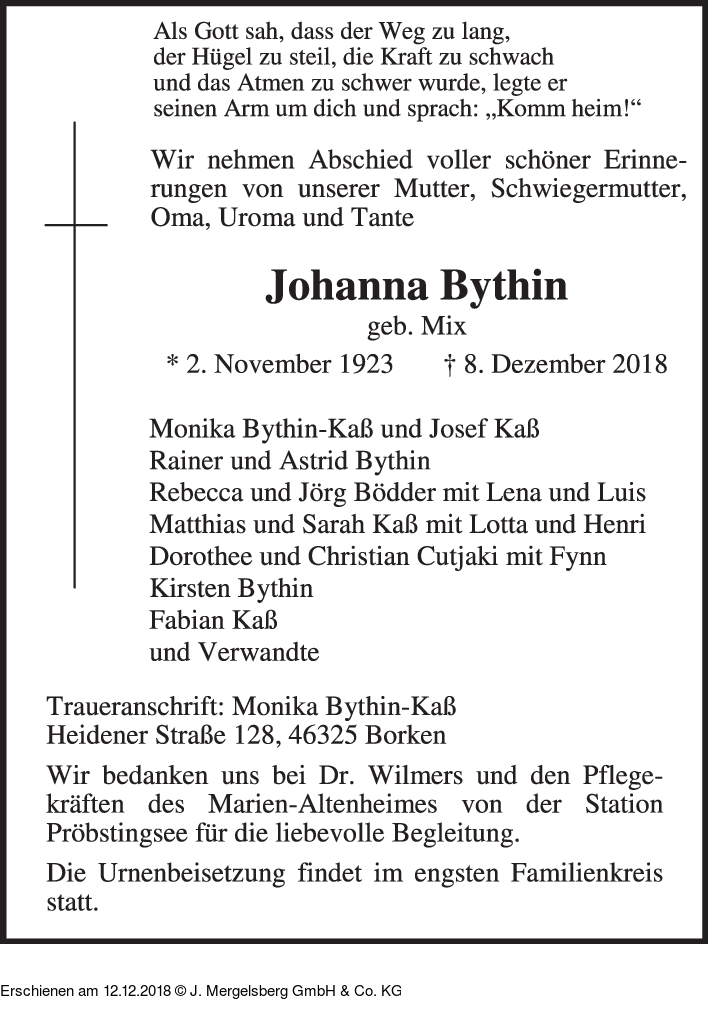 Als Gott sah, dass der Weg zu lang, der Hügel zu steil, die Kraft zu schwach und das Atmen zu schwer wurde, legte er seinen Arm um dich und sprach: „Komm heim!“

Wir nehmen Abschied voller schöner Erinnerungen von unserer Mutter, Schwiegermutter, Oma, Uroma und Tante

Johanna Bythin

geb. Mix

* 2. November 1923 † 8. Dezember 2018

Monika Bythin-Kaß und Josef Kaß
Rainer und Astrid Bythin
Rebecca und Jörg Bödder mit Lena und Luis
Matthias und Sarah Kaß mit Lotta und Henri
Dorothee und Christian Cutjaki mit Fynn
Kirsten Bythin
Fabian Kaß
und Verwandte

Traueranschrift: Monika Bythin-Kaß
Heidener Straße 128, 46325 Borken

Wir bedanken uns bei Dr. Wilmers und den Pflegekräften des Marien-Altenheimes von der Station Pröbstingsee für die liebevolle Begleitung.

Die Urnenbeisetzung findet im engsten Familienkreis statt.

Erschienen am 12.12.2018 © J. Mergelsberg GmbH & Co. KG